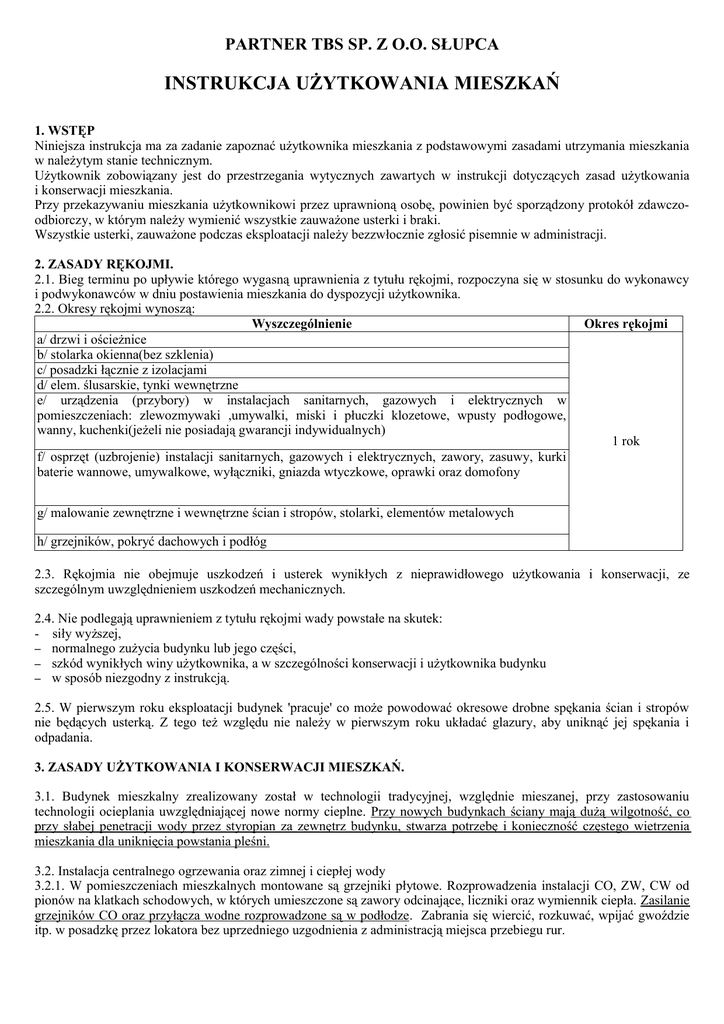 PARTNER TBS SP. Z O.O. SŁUPCA

INSTRUKCJA UŻYTKOWANIA MIESZKAŃ

1. WSTĘP
Niniejsza instrukcja ma za zadanie zapoznać użytkownika mieszkania z podstawowymi zasadami utrzymania mieszkania w należytym stanie technicznym.
Użytkownik zobowiązany jest do przestrzegania wytycznych zawartych w instrukcji dotyczących zasad użytkowania i konserwacji mieszkania.
Przy przekazywaniu mieszkania użytkownikowi przez uprawnioną osobę, powinien być sporządzony protokół zdawczo-odbiorczy, w którym należy wymienić wszystkie zauważone usterki i braki.
Wszystkie usterki, zauważone podczas eksploatacji należy bezzwłocznie zgłosić pisemnie w administracji.

2. ZASADY RĘKOJMI.
2.1. Bieg terminu po upływie którego wygasną uprawnienia z tytułu rękojmi, rozpoczyna się w stosunku do wykonawcy i podwykonawców w dniu postawienia mieszkania do dyspozycji użytkownika.
2.2. Okresy rękojmi wynoszą:

| Wyszczególnienie | Okres rękojmi |
|---|---|
| a/ drzwi i ościeżnice | 1 rok |
| b/ stolarka okienna(bez szklenia) | |
| c/ posadzki łącznie z izolacjami | |
| d/ elem. ślusarskie, tynki wewnętrzne | |
| e/ urządzenia (przybory) w instalacjach sanitarnych, gazowych i elektrycznych w pomieszczeniach: zlewozmywaki ,umywalki, miski i płuczki klozetowe, wpusty podłogowe, wanny, kuchenki(jeżeli nie posiadają gwarancji indywidualnych) | |
| f/ osprzęt (uzbrojenie) instalacji sanitarnych, gazowych i elektrycznych, zawory, zasuwy, kurki baterie wannowe, umywalkowe, wyłączniki, gniazda wtyczkowe, oprawki oraz domofony | |
| g/ malowanie zewnętrzne i wewnętrzne ścian i stropów, stolarki, elementów metalowych | |
| h/ grzejników, pokryć dachowych i podłóg | |

2.3. Rękojmia nie obejmuje uszkodzeń i usterek wynikłych z nieprawidłowego użytkowania i konserwacji, ze szczególnym uwzględnieniem uszkodzeń mechanicznych.

2.4. Nie podlegają uprawnieniem z tytułu rękojmi wady powstałe na skutek:
- siły wyższej,
– normalnego zużycia budynku lub jego części,
– szkód wynikłych winy użytkownika, a w szczególności konserwacji i użytkownika budynku
– w sposób niezgodny z instrukcją.

2.5. W pierwszym roku eksploatacji budynek 'pracuje' co może powodować okresowe drobne spękania ścian i stropów nie będących usterką. Z tego też względu nie należy w pierwszym roku układać glazury, aby uniknąć jej spękania i odpadania.

3. ZASADY UŻYTKOWANIA I KONSERWACJI MIESZKAŃ.

3.1. Budynek mieszkalny zrealizowany został w technologii tradycyjnej, względnie mieszanej, przy zastosowaniu technologii ocieplania uwzględniającej nowe normy cieplne. Przy nowych budynkach ściany mają dużą wilgotność, co przy słabej penetracji wody przez styropian za zewnętrz budynku, stwarza potrzebę i konieczność częstego wietrzenia mieszkania dla uniknięcia powstania pleśni.

3.2. Instalacja centralnego ogrzewania oraz zimnej i ciepłej wody
3.2.1. W pomieszczeniach mieszkalnych montowane są grzejniki płytowe. Rozprowadzenia instalacji CO, ZW, CW od pionów na klatkach schodowych, w których umieszczone są zawory odcinające, liczniki oraz wymiennik ciepła. Zasilanie grzejników CO oraz przyłącza wodne rozprowadzone są w podłodze. Zabrania się wiercić, rozkuwać, wpijać gwoździe itp. w posadzkę przez lokatora bez uprzedniego uzgodnienia z administracją miejsca przebiegu rur.